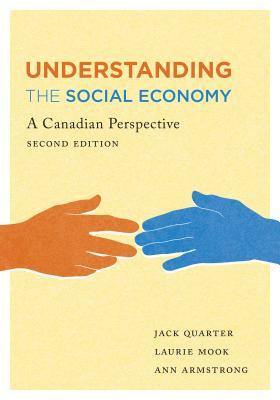 UNDERSTANDING
THE SOCIAL ECONOMY
A Canadian Perspective
SECOND EDITION

JACK QUARTER
LAURIE MOOK
ANN ARMSTRONG